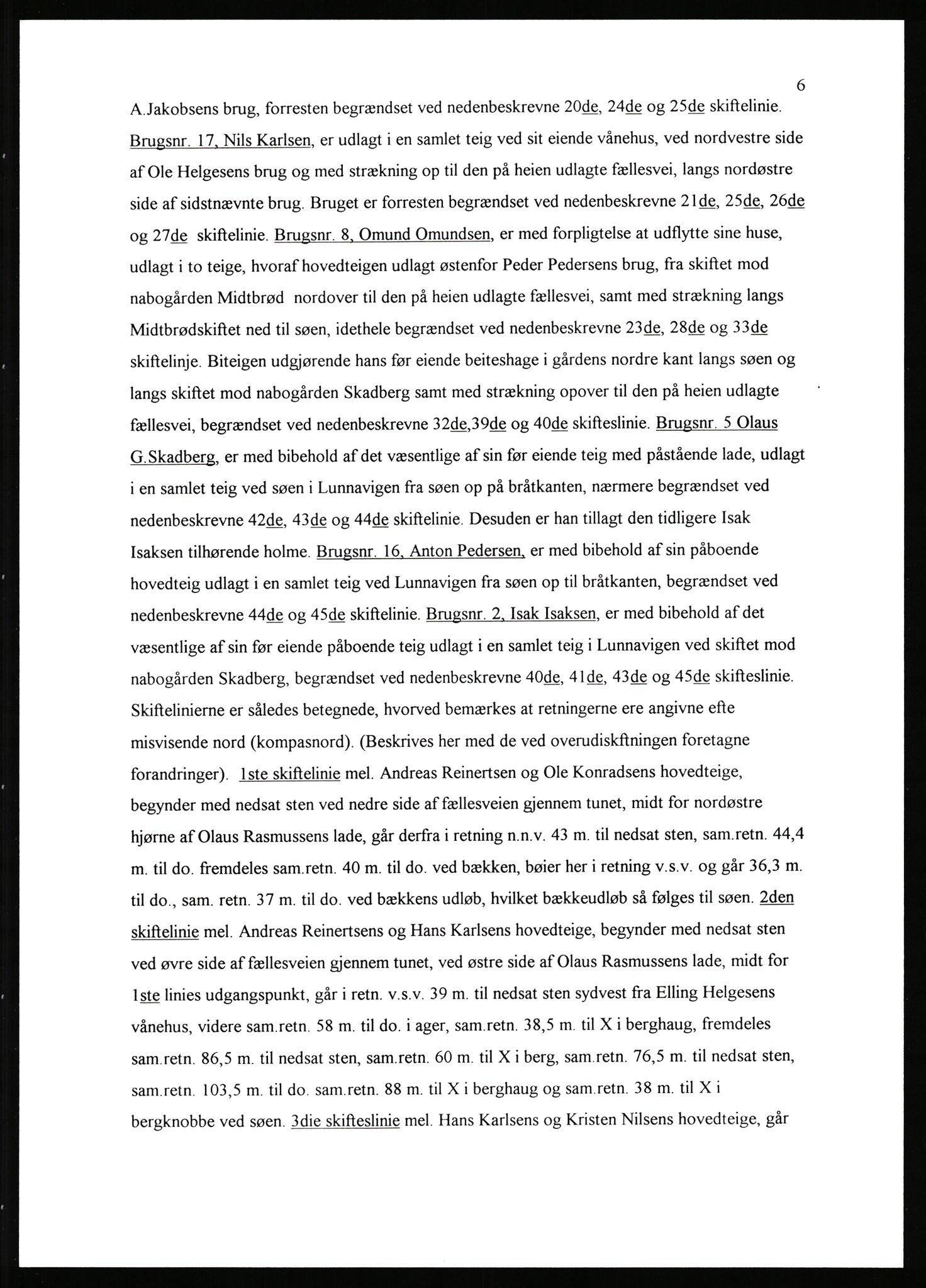 6

A.Jakobsens brug, forresten begrændset ved nedenbeskrevne 20de, 24de og 25de skiftelinie. Brugsnr. 17, Nils Karlsen, er udlagt i en samlet teig ved sit eiende vånehus, ved nordvestre side af Ole Helgesens brug og med strækning op til den på heien udlagte fællesvei, langs nordøstre side af sidstnævnte brug. Bruget er forresten begrændset ved nedenbeskrevne 21de, 25de, 26de og 27de skiftelinie. Brugsnr. 8, Omund Omundsen, er med forpligtelse at udflytte sine huse, udlagt i to teige, hvoraf hovedteigen udlagt østenfor Peder Pedersens brug, fra skiftet mod nabogården Midtbrød nordover til den på heien udlagte fællesvei, samt med strækning langs Midtbrødskiftet ned til søen, idethele begrændset ved nedenbeskrevne 23de, 28de og 33de skiftelinje. Biteigen udgjørende hans før eiende beiteshage i gårdens nordre kant langs søen og langs skiftet mod nabogården Skadberg samt med strækning opover til den på heien udlagte fællesvei, begrændset ved nedenbeskrevne 32de,39de og 40de skifteslinie. Brugsnr. 5 Olaus G.Skadberg, er med bibehold af det væsentlige af sin før eiende teig med påstående lade, udlagt i en samlet teig ved søen i Lunnavigen fra søen op på bråtkanten, nærmere begrændset ved nedenbeskrevne 42de, 43de og 44de skiftelinie. Desuden er han tillagt den tidligere Isak Isaksen tilhørende holme. Brugsnr. 16, Anton Pedersen, er med bibehold af sin påboende hovedteig udlagt i en samlet teig ved Lunnavigen fra søen op til bråtkanten, begrændset ved nedenbeskrevne 44de og 45de skiftelinie. Brugsnr. 2, Isak Isaksen, er med bibehold af det væsentlige af sin før eiende påboende teig udlagt i en samlet teig i Lunnavigen ved skiftet mod nabogården Skadberg, begrændset ved nedenbeskrevne 40de, 41de, 43de og 45de skifteslinie. Skiftelinierne er således betegnede, hvorved bemærkes at retningerne ere angivne efte misvisende nord (kompasnord). (Beskrives her med de ved overudiskftningen foretagne forandringer). 1ste skiftelinie mel. Andreas Reinertsen og Ole Konradsens hovedteige, begynder med nedsat sten ved nedre side af fællesveien gjennem tunet, midt for nordøstre hjørne af Olaus Rasmussens lade, går derfra i retning n.n.v. 43 m. til nedsat sten, sam.retn. 44,4 m. til do. fremdeles sam.retn. 40 m. til do. ved bækken, bøier her i retning v.s.v. og går 36,3 m. til do., sam. retn. 37 m. til do. ved bækkens udløb, hvilket bækkeudløb så følges til søen. 2den skiftelinie mel. Andreas Reinertsens og Hans Karlsens hovedteige, begynder med nedsat sten ved øvre side af fællesveien gjennem tunet, ved østre side af Olaus Rasmussens lade, midt for 1ste linies udgangspunkt, går i retn. v.s.v. 39 m. til nedsat sten sydvest fra Elling Helgesens vånehus, videre sam.retn. 58 m. til do. i ager, sam.retn. 38,5 m. til X i berghaug, fremdeles sam.retn. 86,5 m. til nedsat sten, sam.retn. 60 m. til X i berg, sam.retn. 76,5 m. til nedsat sten, sam.retn. 103,5 m. til do. sam.retn. 88 m. til X i berghaug og sam.retn. 38 m. til X i bergknobbe ved søen. 3die skifteslinie mel. Hans Karlsens og Kristen Nilsens hovedteige, går